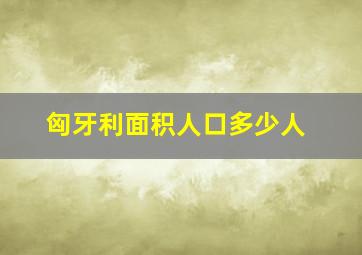 匈牙利面积人口多少人